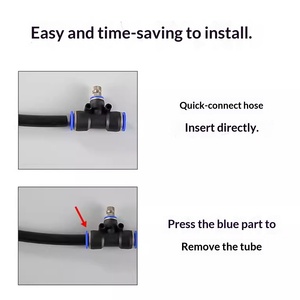 Easy and time-saving to install.

Quick-connect hose

Insert directly.

Press the blue part to

Remove the tube